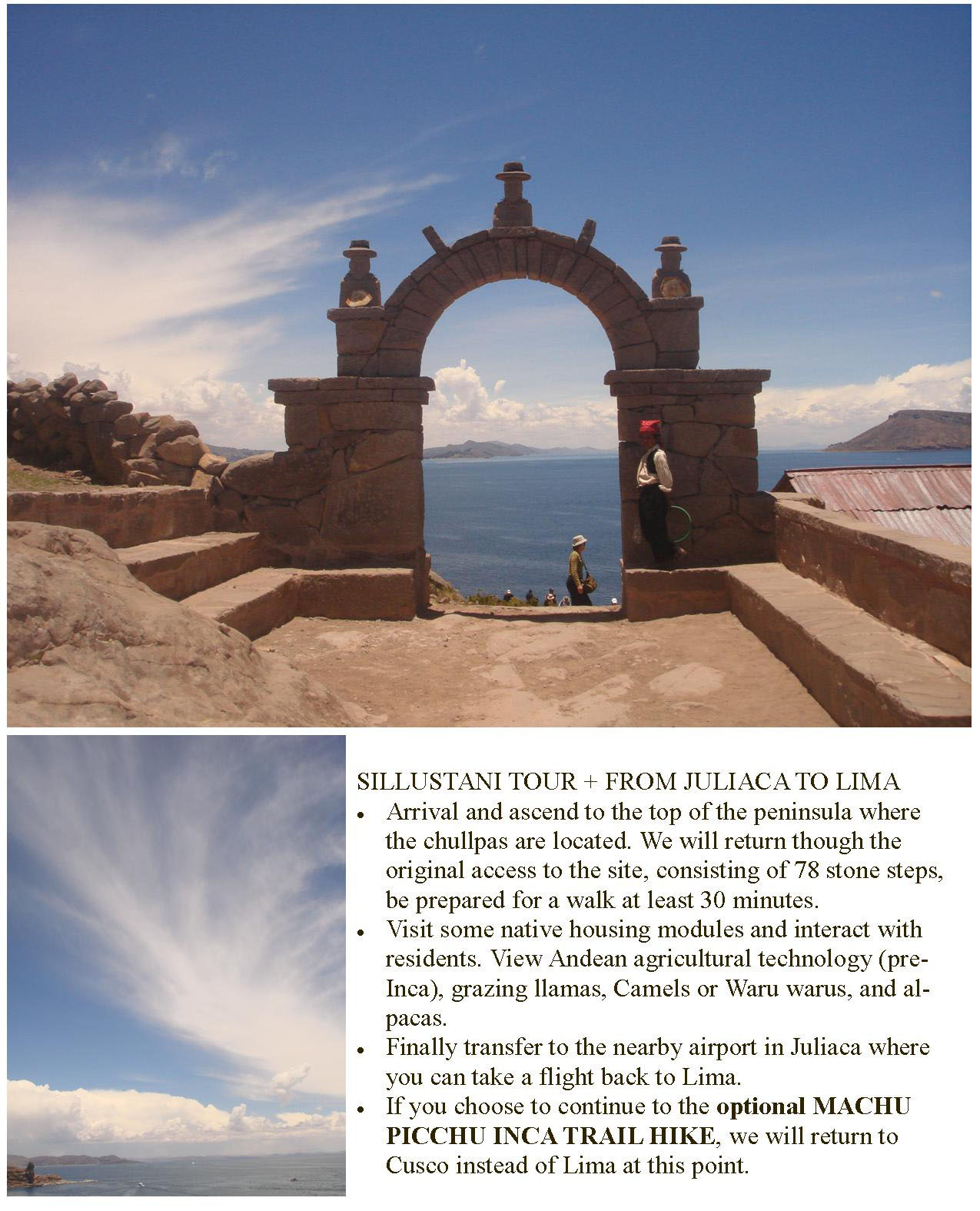 SILLUSTANI TOUR + FROM JULIACA TO LIMA

• Arrival and ascend to the top of the peninsula where the chullpas are located. We will return though the original access to the site, consisting of 78 stone steps, be prepared for a walk at least 30 minutes.
• Visit some native housing modules and interact with residents. View Andean agricultural technology (pre-Inca), grazing llamas, Camels or Waru warus, and alpacas.
• Finally transfer to the nearby airport in Juliaca where you can take a flight back to Lima.
• If you choose to continue to the optional MACHU PICCHU INCA TRAIL HIKE, we will return to Cusco instead of Lima at this point.